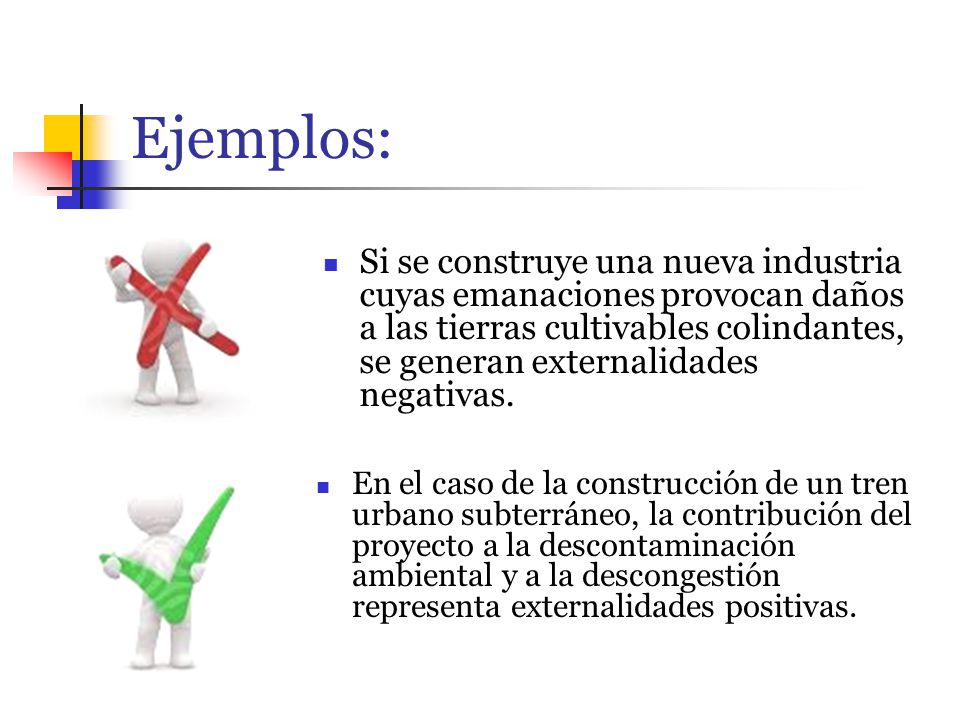 Ejemplos:

Si se construye una nueva industria cuyas emanaciones provocan daños a las tierras cultivables colindantes, se generan externalidades negativas.

En el caso de la construcción de un tren urbano subterráneo, la contribución del proyecto a la descontaminación ambiental y a la descongestión representa externalidades positivas.